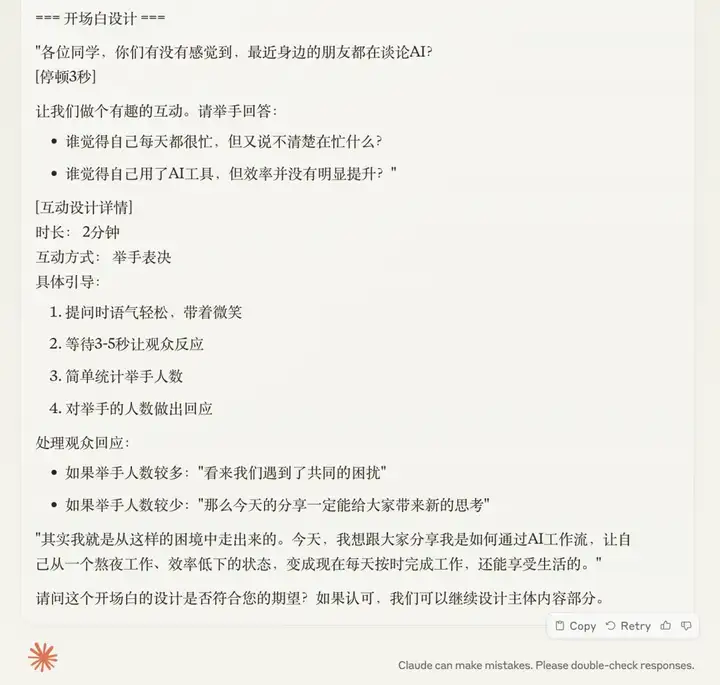 === 开场白设计 ===

"各位同学，你们有没有感觉到，最近身边的朋友都在谈论AI?
[停顿3秒]

让我们做个有趣的互动。请举手回答：

- 谁觉得自己每天都很忙，但又说不清楚在忙什么？
- 谁觉得自己用了AI工具，但效率并没有明显提升？"

[互动设计详情]
时长： 2分钟
互动方式： 举手表决
具体引导：

1. 提问时语气轻松，带着微笑
2. 等待3-5秒让观众反应
3. 简单统计举手人数
4. 对举手的人数做出回应

处理观众回应：

- 如果举手人数较多："看来我们遇到了共同的困扰"
- 如果举手人数较少："那么今天的分享一定能给大家带来新的思考"

"其实我就是从这样的困境中走出来的。今天，我想跟大家分享我是如何通过AI工作流，让自己从一个熬夜工作、效率低下的状态，变成现在每天按时完成工作，还能享受生活的。"

请问这个开场白的设计是否符合您的期望？如果认可，我们可以继续设计主体内容部分。

Copy Retry

Claude can make mistakes. Please double-check responses.